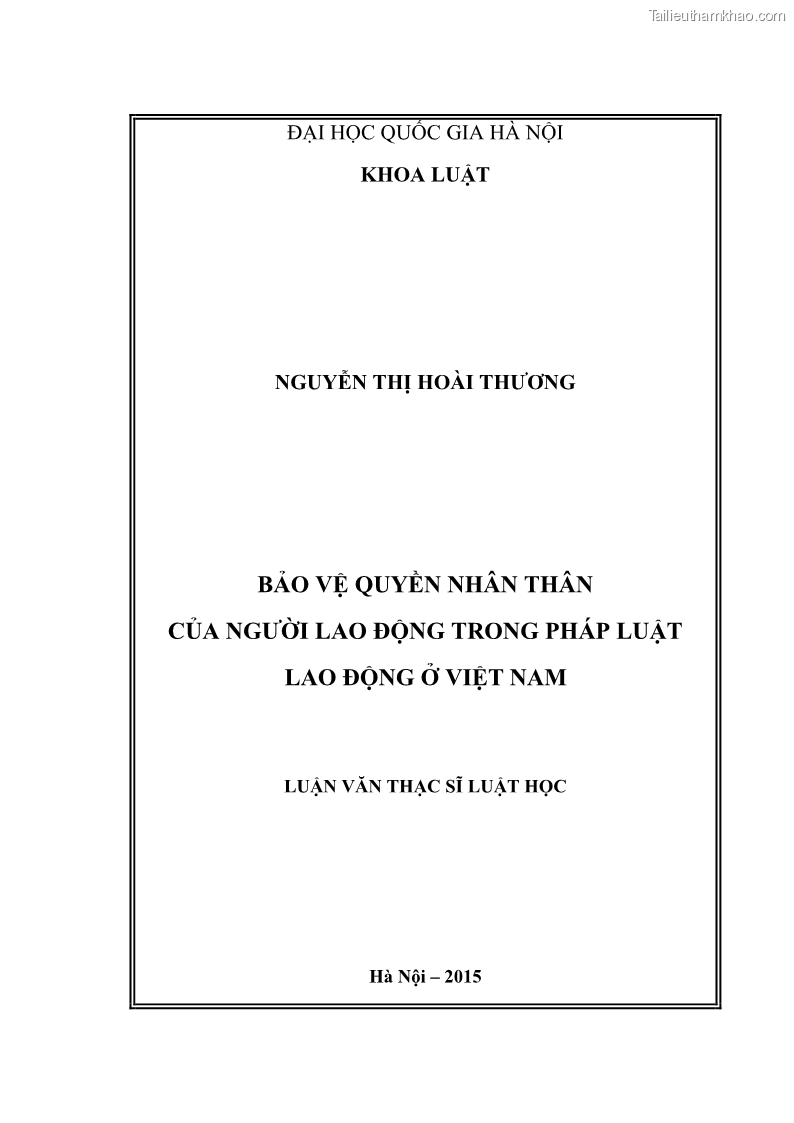 Tailieuthamkhao.com

ĐẠI HỌC QUỐC GIA HÀ NỘI

KHOA LUẬT

NGUYỄN THỊ HOÀI THƯƠNG

BẢO VỆ QUYỀN NHÂN THÂN
CỦA NGƯỜI LAO ĐỘNG TRONG PHÁP LUẬT
LAO ĐỘNG Ở VIỆT NAM

LUẬN VĂN THẠC SĨ LUẬT HỌC

Hà Nội – 2015